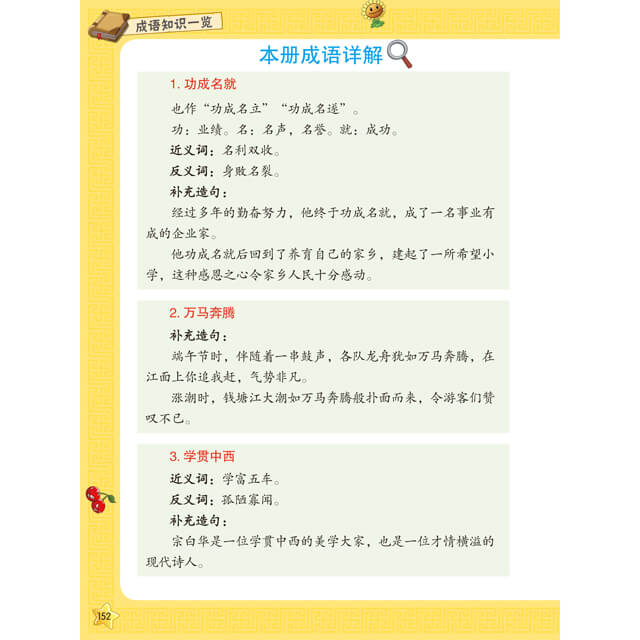 成语知识一览

本册成语详解

1. 功成名就

也作“功成名立”“功成名遂”。

功：业绩。名：名声，名誉。就：成功。

近义词：名利双收。

反义词：身败名裂。

补充造句：

经过多年的勤奋努力，他终于功成名就，成了一名事业有成的企业家。

他功成名就后回到了养育自己的家乡，建起了一所希望小学，这种感恩之心令家乡人民十分感动。

2. 万马奔腾

补充造句：

端午节时，伴随着一串鼓声，各队龙舟犹如万马奔腾，在江面上你追我赶，气势非凡。

涨潮时，钱塘江大潮如万马奔腾般扑面而来，令游客们赞叹不已。

3. 学贯中西

近义词：学富五车。

反义词：孤陋寡闻。

补充造句：

宗白华是一位学贯中西的美学大家，也是一位才情横溢的现代诗人。

152